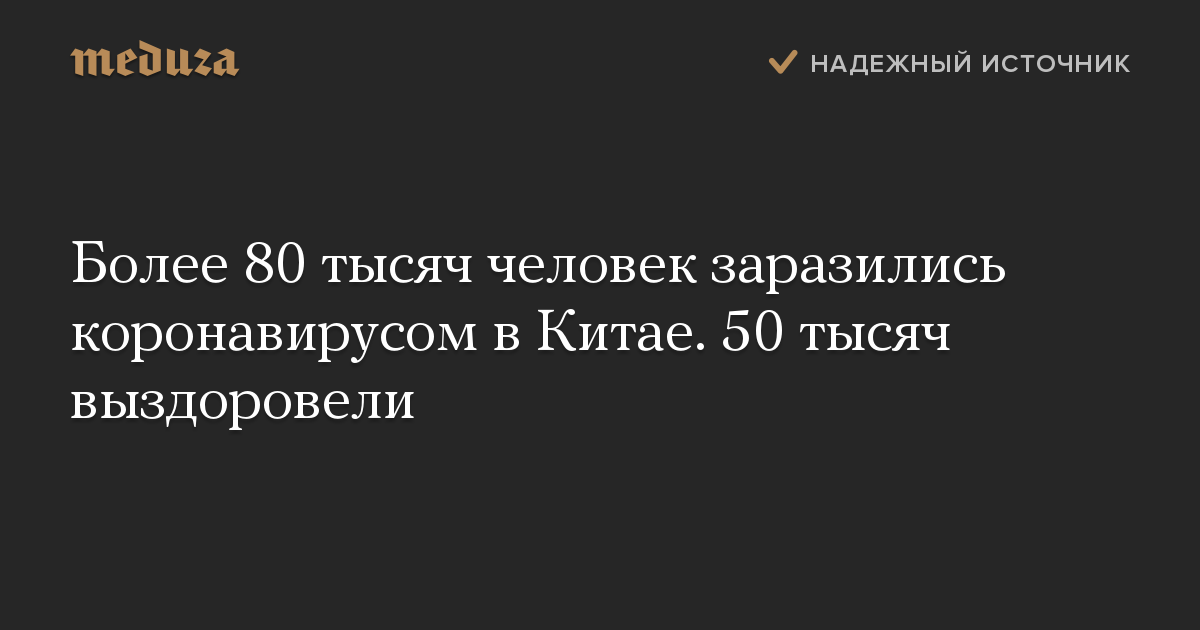 meduza

НАДЕЖНЫЙ ИСТОЧНИК

Более 80 тысяч человек заразились коронавирусом в Китае. 50 тысяч выздоровели